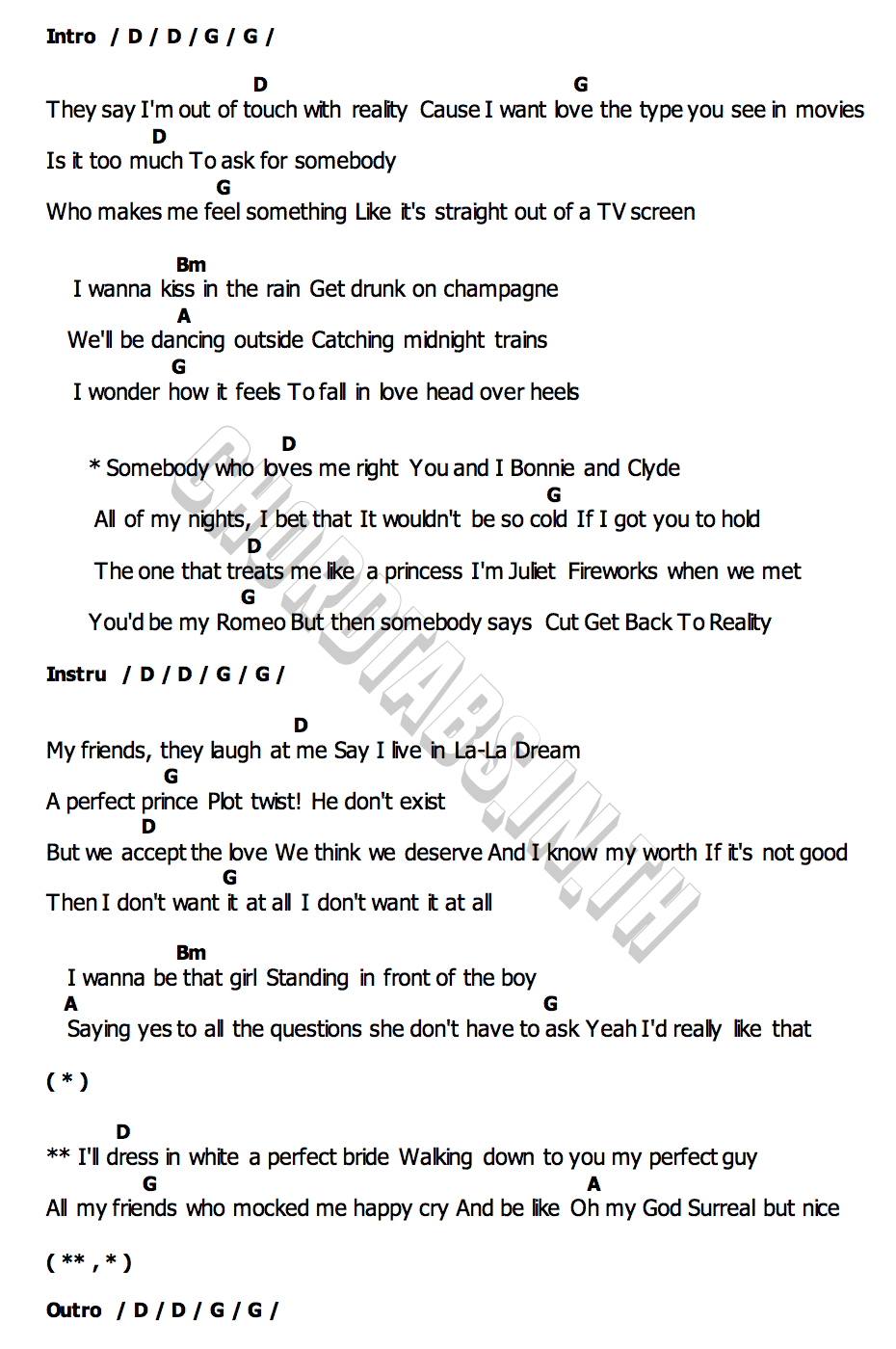 Intro / D / D / G / G /

D G
They say I'm out of touch with reality Cause I want love the type you see in movies
D
Is it too much To ask for somebody
G
Who makes me feel something Like it's straight out of a TV screen

Bm
I wanna kiss in the rain Get drunk on champagne
A
We'll be dancing outside Catching midnight trains
G
I wonder how it feels To fall in love head over heels

D
* Somebody who loves me right You and I Bonnie and Clyde
G
All of my nights, I bet that It wouldn't be so cold If I got you to hold
D
The one that treats me like a princess I'm Juliet Fireworks when we met
G
You'd be my Romeo But then somebody says Cut Get Back To Reality

Instru / D / D / G / G /

D
My friends, they laugh at me Say I live in La-La Dream
G
A perfect prince Plot twist! He don't exist
D
But we accept the love We think we deserve And I know my worth If it's not good
G
Then I don't want it at all I don't want it at all

Bm
I wanna be that girl Standing in front of the boy
A G
Saying yes to all the questions she don't have to ask Yeah I'd really like that

( * )

D
** I'll dress in white a perfect bride Walking down to you my perfect guy
G A
All my friends who mocked me happy cry And be like Oh my God Surreal but nice

( ** , * )

Outro / D / D / G / G /

CHORDTABS.IN.TH